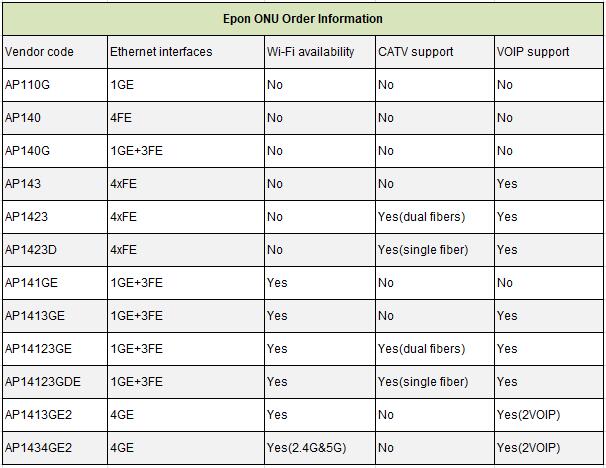 Epon ONU Order Information

| Vendor code | Ethernet interfaces | Wi-Fi availability | CATV support | VOIP support |
|---|---|---|---|---|
| AP110G | 1GE | No | No | No |
| AP140 | 4FE | No | No | No |
| AP140G | 1GE+3FE | No | No | No |
| AP143 | 4xFE | No | No | Yes |
| AP1423 | 4xFE | No | Yes(dual fibers) | Yes |
| AP1423D | 4xFE | No | Yes(single fiber) | Yes |
| AP141GE | 1GE+3FE | Yes | No | No |
| AP1413GE | 1GE+3FE | Yes | No | Yes |
| AP14123GE | 1GE+3FE | Yes | Yes(dual fibers) | Yes |
| AP14123GDE | 1GE+3FE | Yes | Yes(single fiber) | Yes |
| AP1413GE2 | 4GE | Yes | No | Yes(2VOIP) |
| AP1434GE2 | 4GE | Yes(2.4G&5G) | No | Yes(2VOIP) |